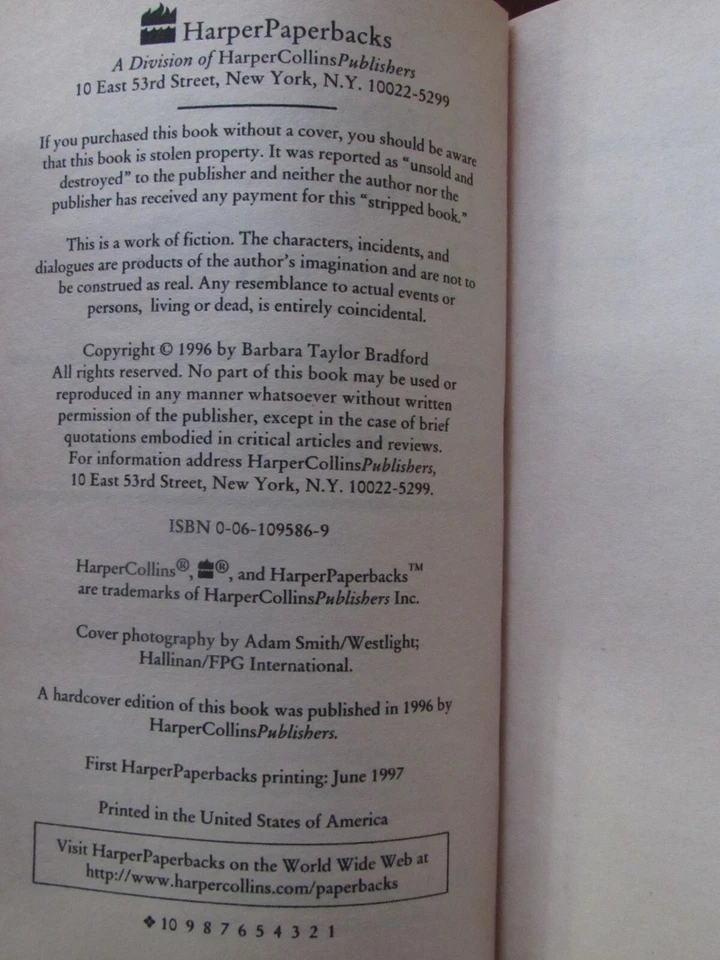 HarperPaperbacks
A Division of HarperCollinsPublishers
10 East 53rd Street, New York, N.Y. 10022-5299

If you purchased this book without a cover, you should be aware that this book is stolen property. It was reported as "unsold and destroyed" to the publisher and neither the author nor the publisher has received any payment for this "stripped book."

This is a work of fiction. The characters, incidents, and dialogues are products of the author's imagination and are not to be construed as real. Any resemblance to actual events or persons, living or dead, is entirely coincidental.

Copyright © 1996 by Barbara Taylor Bradford
All rights reserved. No part of this book may be used or reproduced in any manner whatsoever without written permission of the publisher, except in the case of brief quotations embodied in critical articles and reviews. For information address HarperCollinsPublishers, 10 East 53rd Street, New York, N.Y. 10022-5299.

ISBN 0-06-109586-9

HarperCollins®, ®, and HarperPaperbacks™ are trademarks of HarperCollinsPublishers Inc.

Cover photography by Adam Smith/Westlight; Hallinan/FPG International.

A hardcover edition of this book was published in 1996 by HarperCollinsPublishers.

First HarperPaperbacks printing: June 1997

Printed in the United States of America

Visit HarperPaperbacks on the World Wide Web at
http://www.harpercollins.com/paperbacks

10 9 8 7 6 5 4 3 2 1